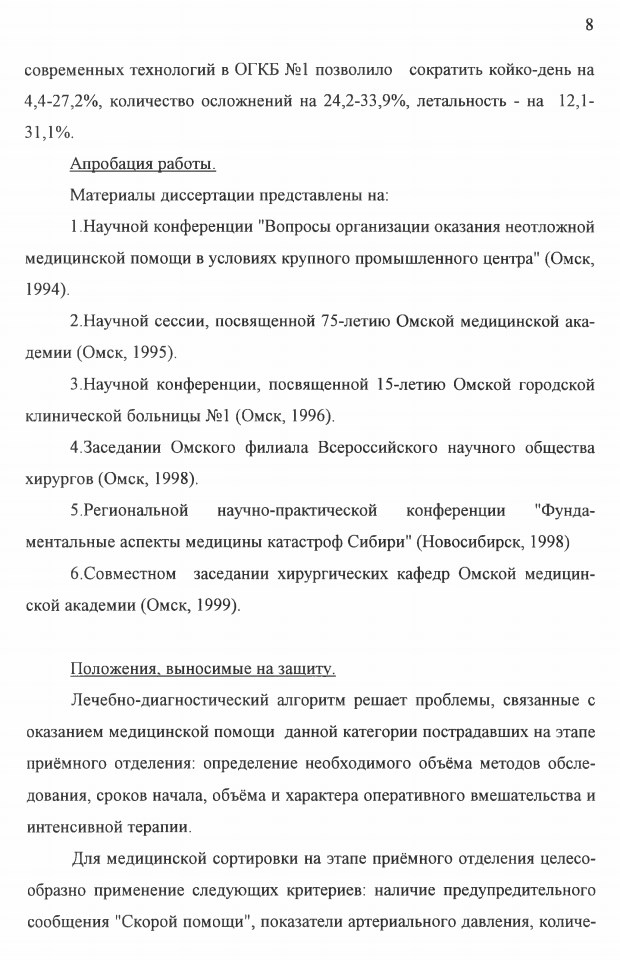 8

современных технологий в ОГКБ №1 позволило сократить койко-день на 4,4-27,2%, количество осложнений на 24,2-33,9%, летальность - на 12,1-31,1%.

Апробация работы.

Материалы диссертации представлены на:

1.Научной конференции "Вопросы организации оказания неотложной медицинской помощи в условиях крупного промышленного центра" (Омск, 1994).

2.Научной сессии, посвященной 75-летию Омской медицинской академии (Омск, 1995).

3.Научной конференции, посвященной 15-летию Омской городской клинической больницы №1 (Омск, 1996).

4.Заседании Омского филиала Всероссийского научного общества хирургов (Омск, 1998).

5.Региональной научно-практической конференции "Фундаментальные аспекты медицины катастроф Сибири" (Новосибирск, 1998)

6.Совместном заседании хирургических кафедр Омской медицинской академии (Омск, 1999).

Положения, выносимые на защиту.

Лечебно-диагностический алгоритм решает проблемы, связанные с оказанием медицинской помощи данной категории пострадавших на этапе приёмного отделения: определение необходимого объёма методов обследования, сроков начала, объёма и характера оперативного вмешательства и интенсивной терапии.

Для медицинской сортировки на этапе приёмного отделения целесообразно применение следующих критериев: наличие предупредительного сообщения "Скорой помощи", показатели артериального давления, количе-